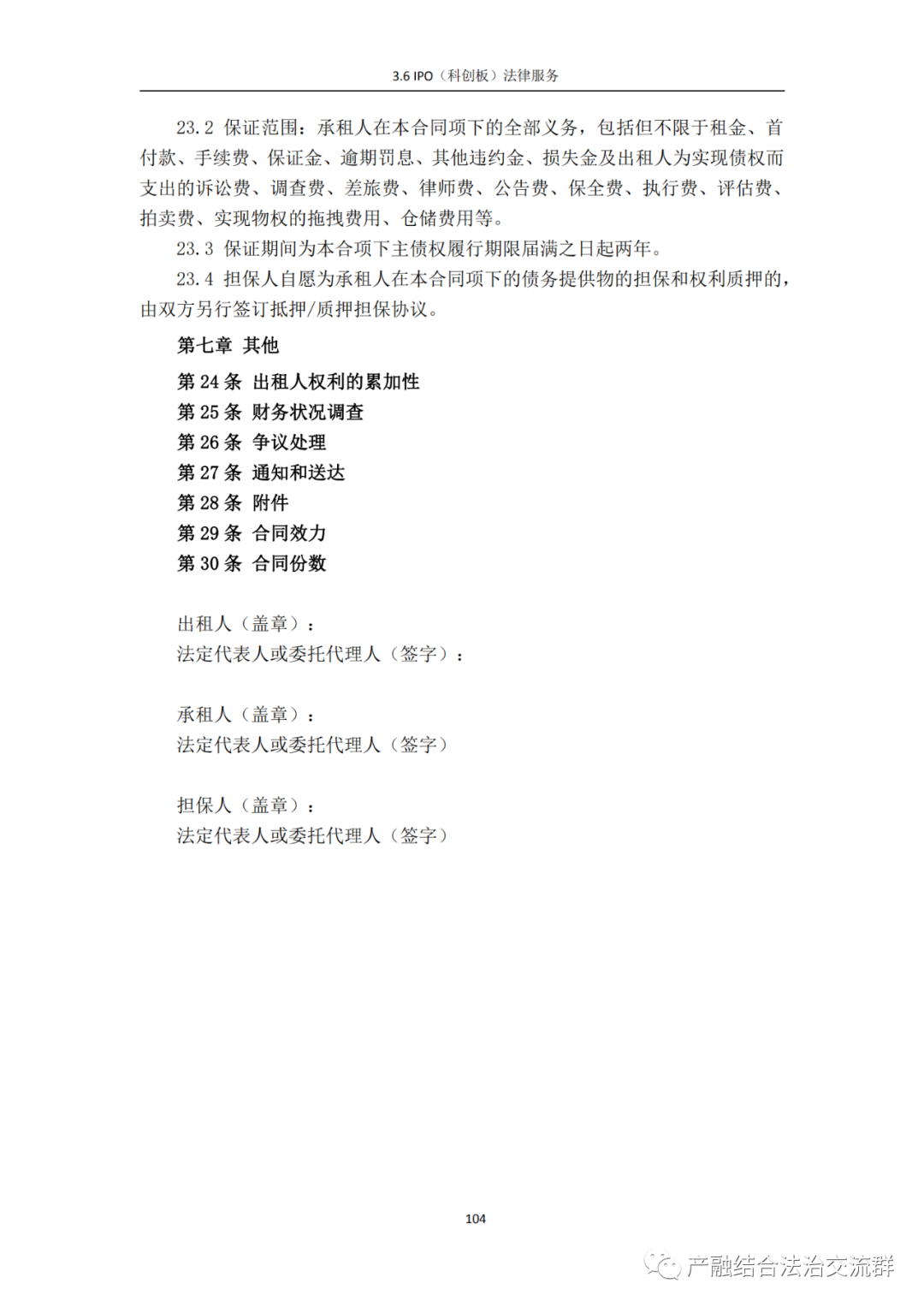 3.6 IPO（科创板）法律服务

23.2 保证范围：承租人在本合同项下的全部义务，包括但不限于租金、首付款、手续费、保证金、逾期罚息、其他违约金、损失金及出租人为实现债权而支出的诉讼费、调查费、差旅费、律师费、公告费、保全费、执行费、评估费、拍卖费、实现物权的拖拽费用、仓储费用等。

23.3 保证期间为本合项下主债权履行期限届满之日起两年。

23.4 担保人自愿为承租人在本合同项下的债务提供物的担保和权利质押的，由双方另行签订抵押/质押担保协议。

第七章 其他

第 24 条 出租人权利的累加性
第 25 条 财务状况调查
第 26 条 争议处理
第 27 条 通知和送达
第 28 条 附件
第 29 条 合同效力
第 30 条 合同份数

出租人（盖章）：
法定代表人或委托代理人（签字）：

承租人（盖章）：
法定代表人或委托代理人（签字）

担保人（盖章）：
法定代表人或委托代理人（签字）

104

产融结合法治交流群